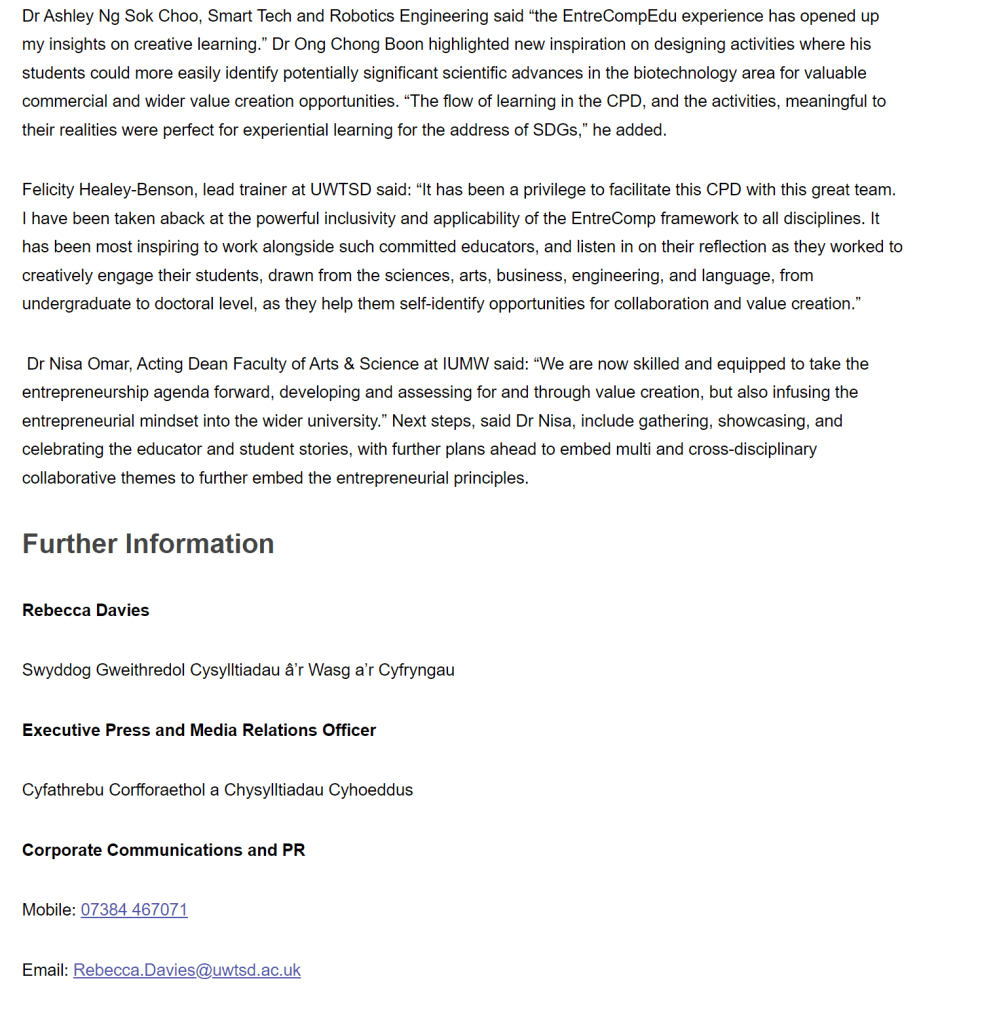 Dr Ashley Ng Sok Choo, Smart Tech and Robotics Engineering said “the EntreCompEdu experience has opened up my insights on creative learning.” Dr Ong Chong Boon highlighted new inspiration on designing activities where his students could more easily identify potentially significant scientific advances in the biotechnology area for valuable commercial and wider value creation opportunities. “The flow of learning in the CPD, and the activities, meaningful to their realities were perfect for experiential learning for the address of SDGs,” he added.

Felicity Healey-Benson, lead trainer at UWTSD said: “It has been a privilege to facilitate this CPD with this great team. I have been taken aback at the powerful inclusivity and applicability of the EntreComp framework to all disciplines. It has been most inspiring to work alongside such committed educators, and listen in on their reflection as they worked to creatively engage their students, drawn from the sciences, arts, business, engineering, and language, from undergraduate to doctoral level, as they help them self-identify opportunities for collaboration and value creation.”

Dr Nisa Omar, Acting Dean Faculty of Arts & Science at IUMW said: “We are now skilled and equipped to take the entrepreneurship agenda forward, developing and assessing for and through value creation, but also infusing the entrepreneurial mindset into the wider university.” Next steps, said Dr Nisa, include gathering, showcasing, and celebrating the educator and student stories, with further plans ahead to embed multi and cross-disciplinary collaborative themes to further embed the entrepreneurial principles.

Further Information

Rebecca Davies

Swyddog Gweithredol Cysylltiadau â’r Wasg a’r Cyfryngau

Executive Press and Media Relations Officer

Cyfathrebu Corfforaethol a Chysylltiadau Cyhoeddus

Corporate Communications and PR

Mobile: 07384 467071

Email: Rebecca.Davies@uwtsd.ac.uk